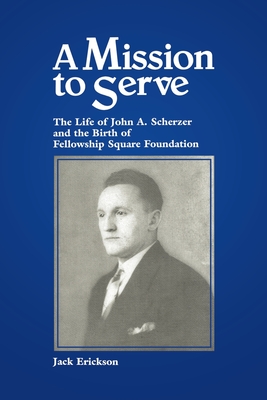 A Mission to Serve

The Life of John A. Scherzer and the Birth of Fellowship Square Foundation

Jack Erickson